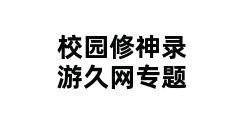 校园修神录
游久网专题